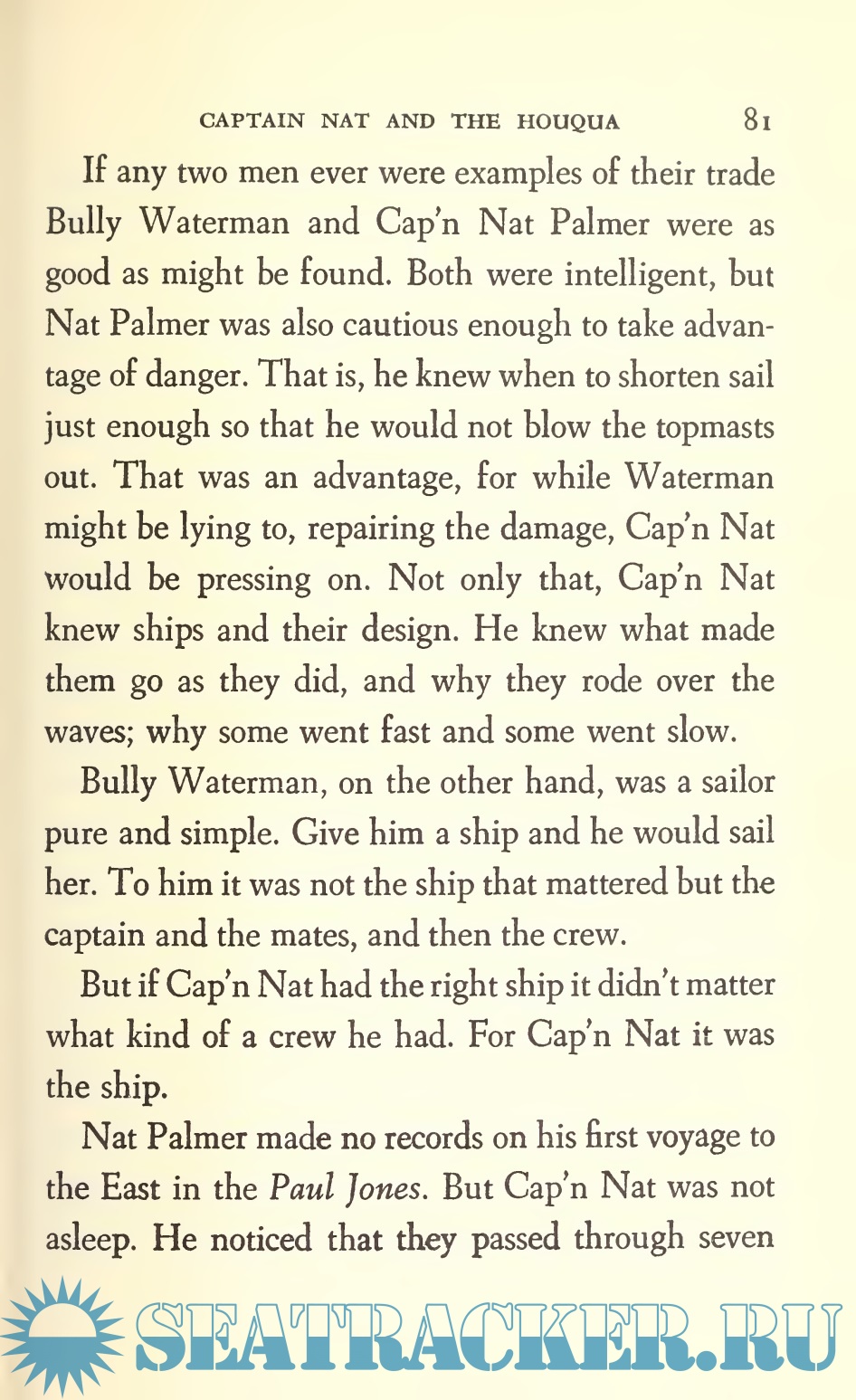 CAPTAIN NAT AND THE HOUQUA 81

If any two men ever were examples of their trade Bully Waterman and Cap'n Nat Palmer were as good as might be found. Both were intelligent, but Nat Palmer was also cautious enough to take advantage of danger. That is, he knew when to shorten sail just enough so that he would not blow the topmasts out. That was an advantage, for while Waterman might be lying to, repairing the damage, Cap'n Nat would be pressing on. Not only that, Cap'n Nat knew ships and their design. He knew what made them go as they did, and why they rode over the waves; why some went fast and some went slow.

Bully Waterman, on the other hand, was a sailor pure and simple. Give him a ship and he would sail her. To him it was not the ship that mattered but the captain and the mates, and then the crew.

But if Cap'n Nat had the right ship it didn't matter what kind of a crew he had. For Cap'n Nat it was the ship.

Nat Palmer made no records on his first voyage to the East in the Paul Jones. But Cap'n Nat was not asleep. He noticed that they passed through seven

SEATRACKER.RU